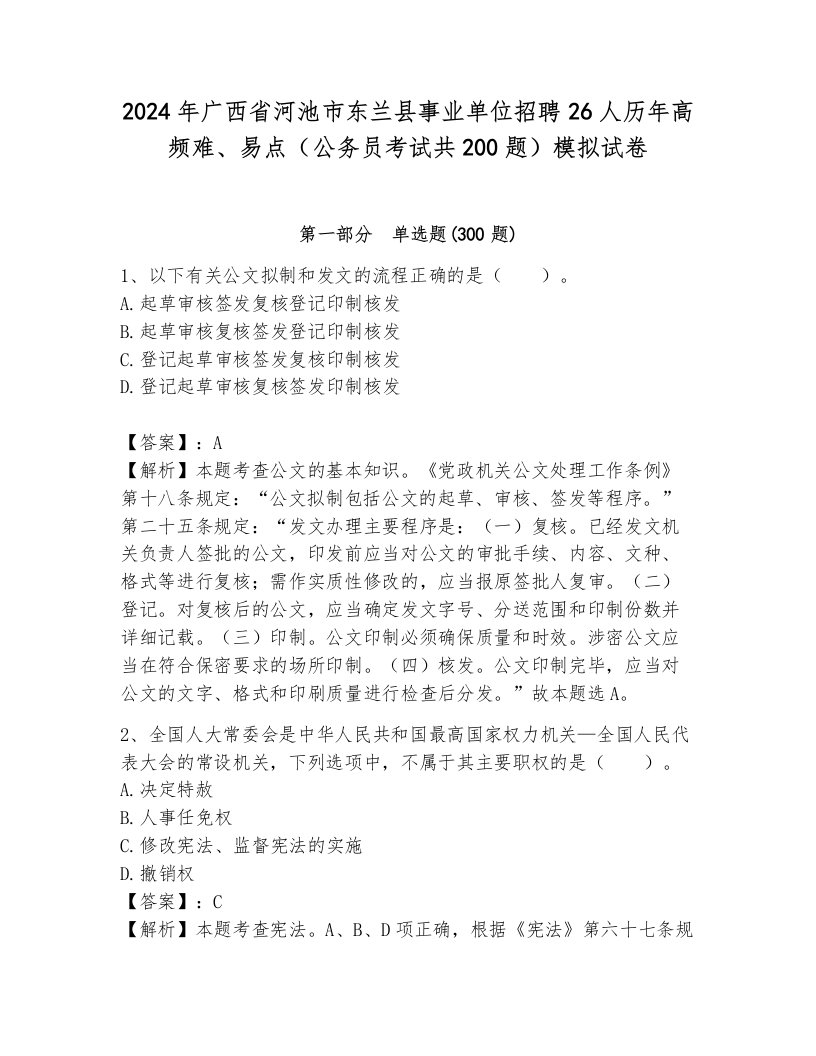 2024年广西省河池市东兰县事业单位招聘26人历年高频难、易点（公务员考试共200题）模拟试卷

第一部分 单选题(300题)

1、以下有关公文拟制和发文的流程正确的是（ ）。
A.起草审核签发复核登记印制核发
B.起草审核复核签发登记印制核发
C.登记起草审核签发复核印制核发
D.登记起草审核复核签发印制核发

【答案】：A
【解析】本题考查公文的基本知识。《党政机关公文处理工作条例》第十八条规定：“公文拟制包括公文的起草、审核、签发等程序。”第二十五条规定：“发文办理主要程序是：（一）复核。已经发文机关负责人签批的公文，印发前应当对公文的审批手续、内容、文种、格式等进行复核；需作实质性修改的，应当报原签批人复审。（二）登记。对复核后的公文，应当确定发文字号、分送范围和印制份数并详细记载。（三）印制。公文印制必须确保质量和时效。涉密公文应当在符合保密要求的场所印制。（四）核发。公文印制完毕，应当对公文的文字、格式和印刷质量进行检查后分发。”故本题选A。

2、全国人大常委会是中华人民共和国最高国家权力机关—全国人民代表大会的常设机关，下列选项中，不属于其主要职权的是（ ）。
A.决定特赦
B.人事任免权
C.修改宪法、监督宪法的实施
D.撤销权
【答案】：C
【解析】本题考查宪法。A、B、D项正确，根据《宪法》第六十七条规